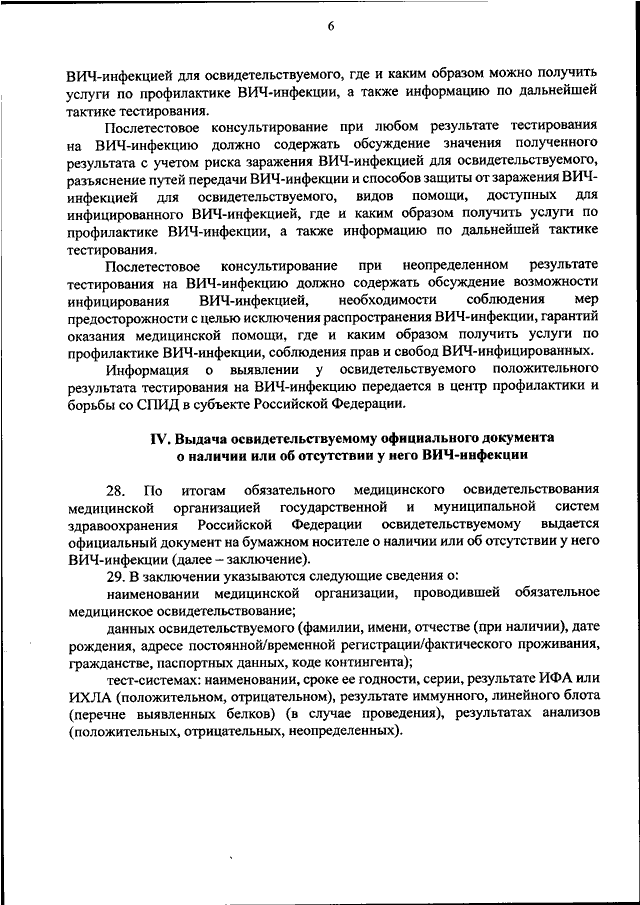 6

ВИЧ-инфекцией для освидетельствуемого, где и каким образом можно получить услуги по профилактике ВИЧ-инфекции, а также информацию по дальнейшей тактике тестирования.

Послетестовое консультирование при любом результате тестирования на ВИЧ-инфекцию должно содержать обсуждение значения полученного результата с учетом риска заражения ВИЧ-инфекцией для освидетельствуемого, разъяснение путей передачи ВИЧ-инфекции и способов защиты от заражения ВИЧ-инфекцией для освидетельствуемого, видов помощи, доступных для инфицированного ВИЧ-инфекцией, где и каким образом получить услуги по профилактике ВИЧ-инфекции, а также информацию по дальнейшей тактике тестирования.

Послетестовое консультирование при неопределенном результате тестирования на ВИЧ-инфекцию должно содержать обсуждение возможности инфицирования ВИЧ-инфекцией, необходимости соблюдения мер предосторожности с целью исключения распространения ВИЧ-инфекции, гарантий оказания медицинской помощи, где и каким образом получить услуги по профилактике ВИЧ-инфекции, соблюдения прав и свобод ВИЧ-инфицированных.

Информация о выявлении у освидетельствуемого положительного результата тестирования на ВИЧ-инфекцию передается в центр профилактики и борьбы со СПИД в субъекте Российской Федерации.

IV. Выдача освидетельствуемому официального документа о наличии или об отсутствии у него ВИЧ-инфекции

28. По итогам обязательного медицинского освидетельствования медицинской организацией государственной и муниципальной систем здравоохранения Российской Федерации освидетельствуемому выдается официальный документ на бумажном носителе о наличии или об отсутствии у него ВИЧ-инфекции (далее – заключение).

29. В заключении указываются следующие сведения о:

наименовании медицинской организации, проводившей обязательное медицинское освидетельствование;

данных освидетельствуемого (фамилии, имени, отчестве (при наличии), дате рождения, адресе постоянной/временной регистрации/фактического проживания, гражданстве, паспортных данных, коде контингента);

тест-системах: наименовании, сроке ее годности, серии, результате ИФА или ИХЛА (положительном, отрицательном), результате иммунного, линейного блота (перечне выявленных белков) (в случае проведения), результатах анализов (положительных, отрицательных, неопределенных).